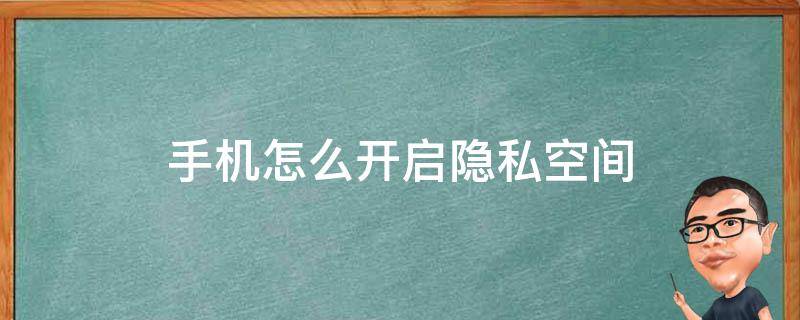 手机怎么开启隐私空间